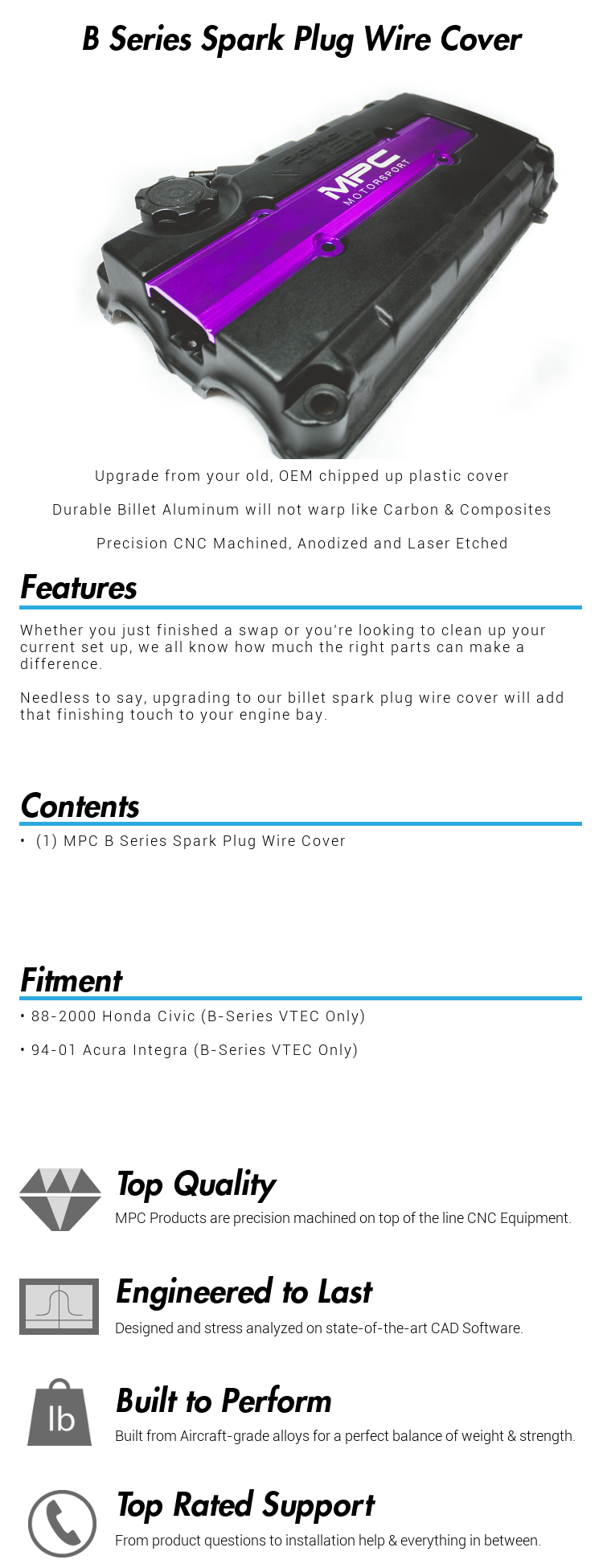 B Series Spark Plug Wire Cover

MPC MOTORSPORT

Upgrade from your old, OEM chipped up plastic cover

Durable Billet Aluminum will not warp like Carbon & Composites

Precision CNC Machined, Anodized and Laser Etched

Features

Whether you just finished a swap or you're looking to clean up your current set up, we all know how much the right parts can make a difference.

Needless to say, upgrading to our billet spark plug wire cover will add that finishing touch to your engine bay.

Contents

• (1) MPC B Series Spark Plug Wire Cover

Fitment

• 88-2000 Honda Civic (B-Series VTEC Only)

• 94-01 Acura Integra (B-Series VTEC Only)

Top Quality

MPC Products are precision machined on top of the line CNC Equipment.

Engineered to Last

Designed and stress analyzed on state-of-the-art CAD Software.

lb

Built to Perform

Built from Aircraft-grade alloys for a perfect balance of weight & strength.

Top Rated Support

From product questions to installation help & everything in between.